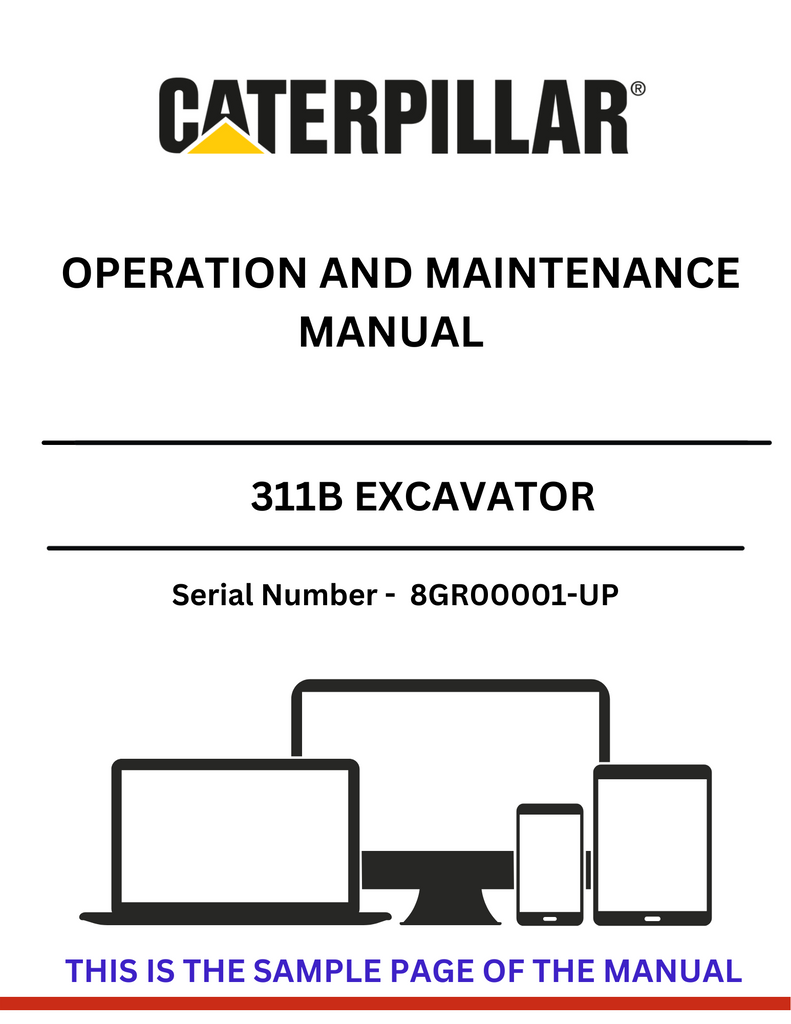 CATERPILLAR®

OPERATION AND MAINTENANCE MANUAL

311B EXCAVATOR

Serial Number - 8GR00001-UP

THIS IS THE SAMPLE PAGE OF THE MANUAL